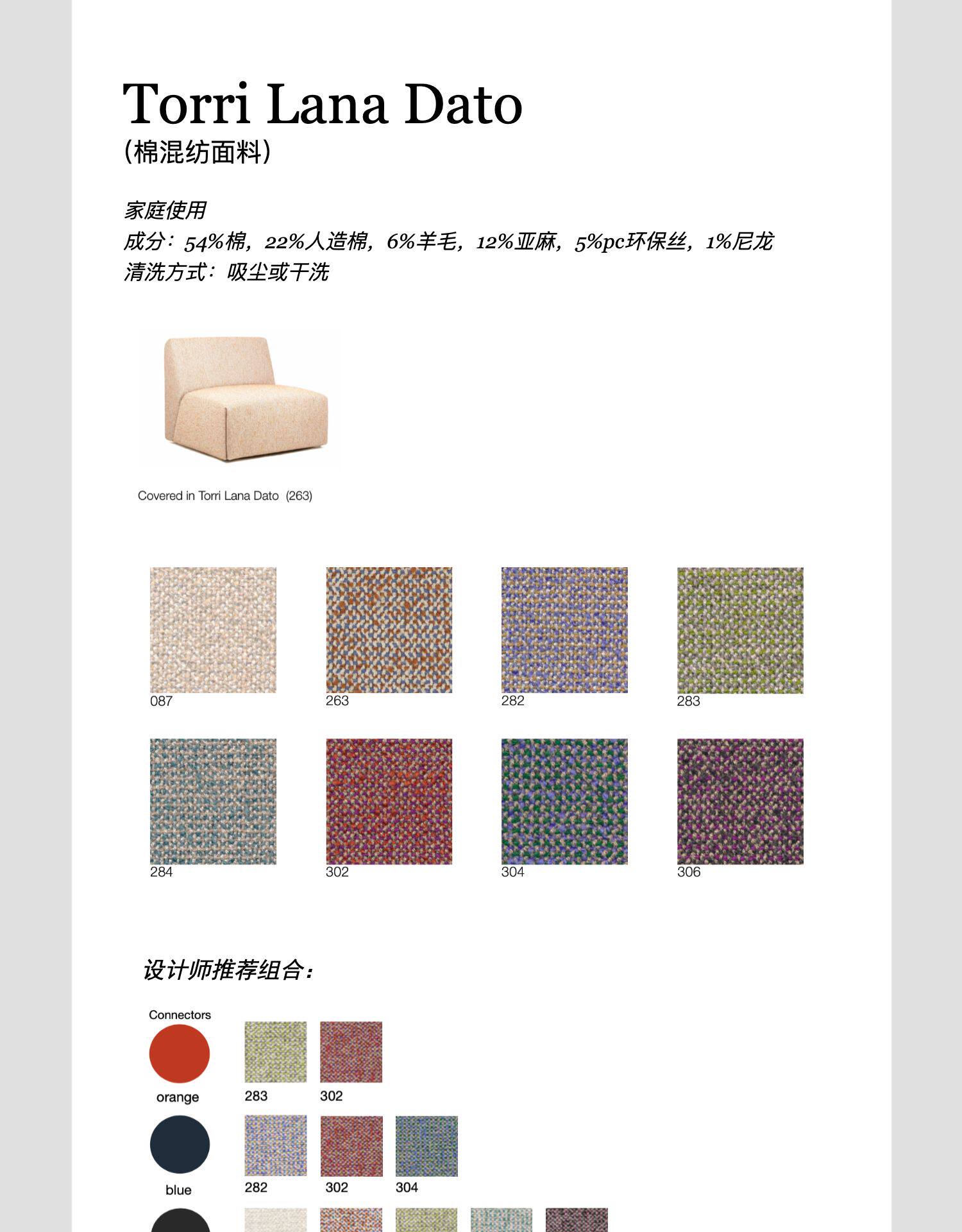 Torri Lana Dato
(棉混纺面料)

家庭使用
成分：54%棉，22%人造棉，6%羊毛，12%亚麻，5%pc环保丝，1%尼龙
清洗方式：吸尘或干洗

Covered in Torri Lana Dato (263)

087

263

282

283

284

302

304

306

设计师推荐组合：

Connectors

orange

283

302

blue

282

302

304